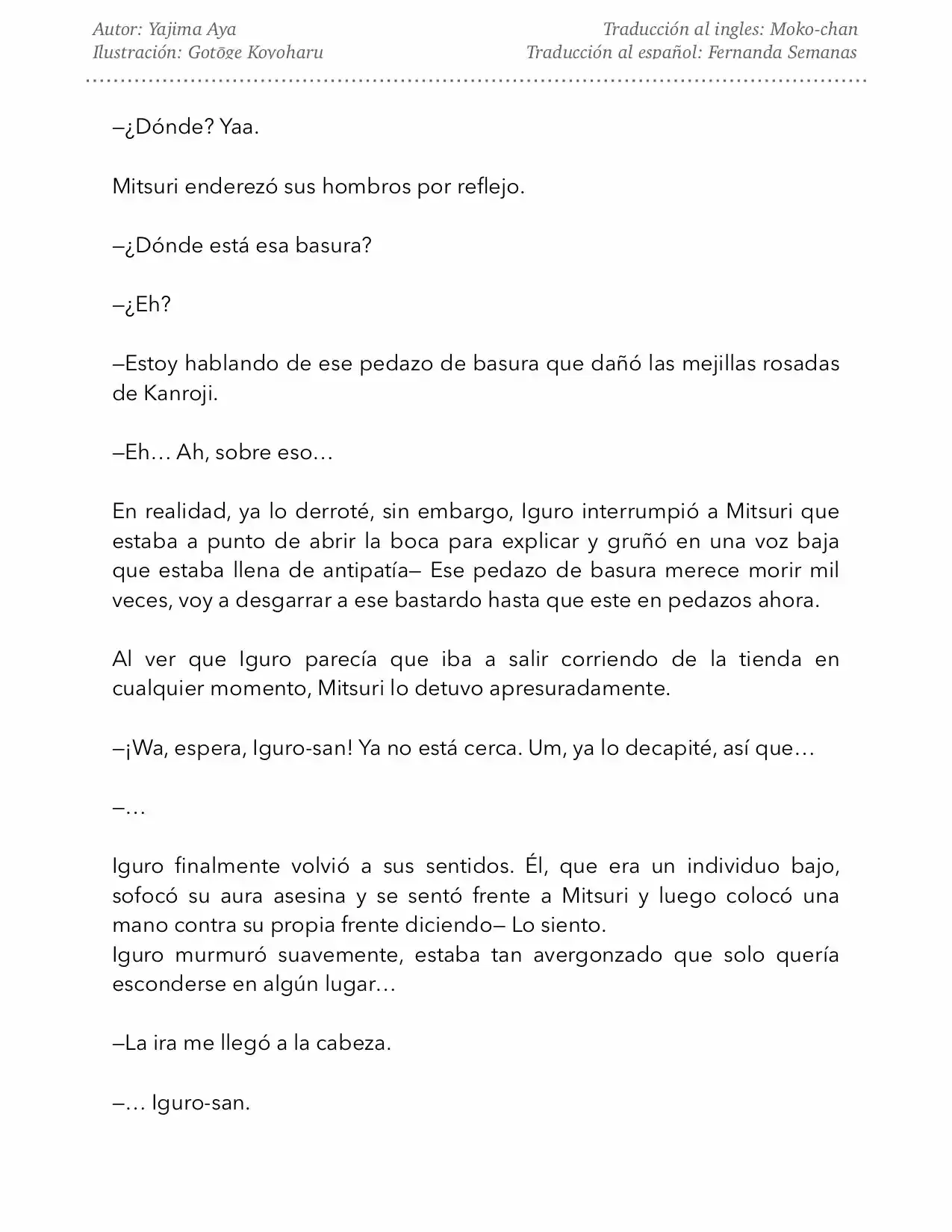 Autor: Yajima Aya
Ilustración: Gotōge Koyoharu

Traducción al ingles: Moko-chan
Traducción al español: Fernanda Semanas

–¿Dónde? Yaa.

Mitsuri enderezó sus hombros por reflejo.

–¿Dónde está esa basura?

–¿Eh?

–Estoy hablando de ese pedazo de basura que dañó las mejillas rosadas de Kanroji.

–Eh… Ah, sobre eso…

En realidad, ya lo derroté, sin embargo, Iguro interrumpió a Mitsuri que estaba a punto de abrir la boca para explicar y gruñó en una voz baja que estaba llena de antipatía– Ese pedazo de basura merece morir mil veces, voy a desgarrar a ese bastardo hasta que este en pedazos ahora.

Al ver que Iguro parecía que iba a salir corriendo de la tienda en cualquier momento, Mitsuri lo detuvo apresuradamente.

–¡Wa, espera, Iguro-san! Ya no está cerca. Um, ya lo decapité, así que…

–…

Iguro finalmente volvió a sus sentidos. Él, que era un individuo bajo, sofocó su aura asesina y se sentó frente a Mitsuri y luego colocó una mano contra su propia frente diciendo– Lo siento.
Iguro murmuró suavemente, estaba tan avergonzado que solo quería esconderse en algún lugar…

–La ira me llegó a la cabeza.

–… Iguro-san.